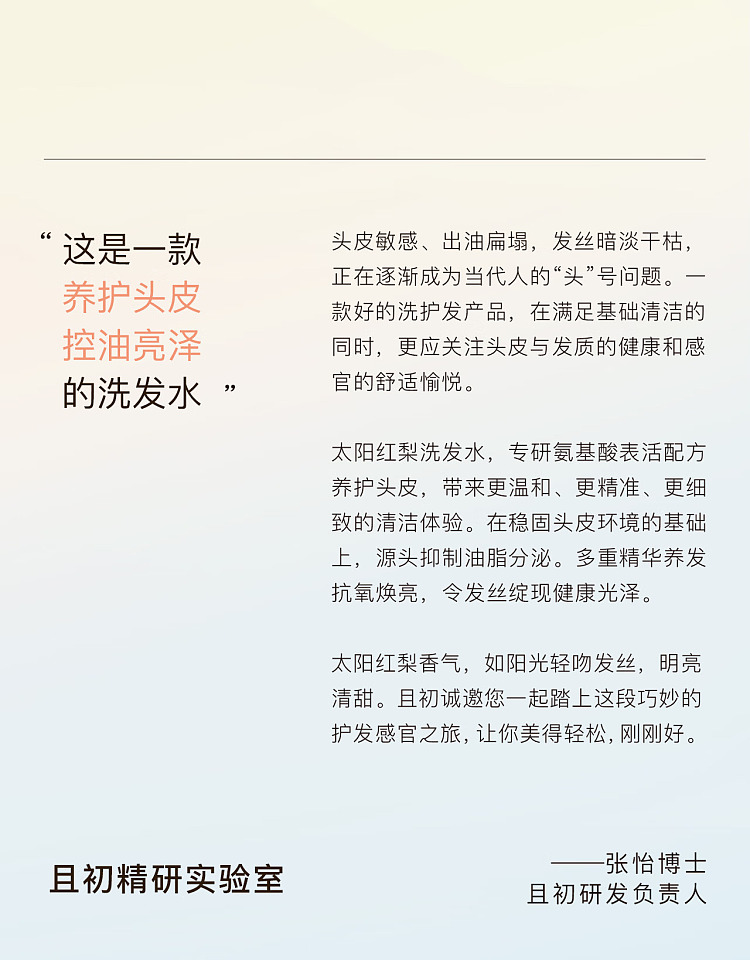 “这是一款
养护头皮
控油亮泽
的洗发水”

头皮敏感、出油扁塌，发丝暗淡干枯，正在逐渐成为当代人的“头”号问题。一款好的洗护发产品，在满足基础清洁的同时，更应关注头皮与发质的健康和感官的舒适愉悦。

太阳红梨洗发水，专研氨基酸表活配方养护头皮，带来更温和、更精准、更细致的清洁体验。在稳固头皮环境的基础上，源头抑制油脂分泌。多重精华养发抗氧焕亮，令发丝绽现健康光泽。

太阳红梨香气，如阳光轻吻发丝，明亮清甜。且初诚邀您一起踏上这段巧妙的护发感官之旅，让你美得轻松，刚刚好。

且初精研实验室

——张怡博士
且初研发负责人